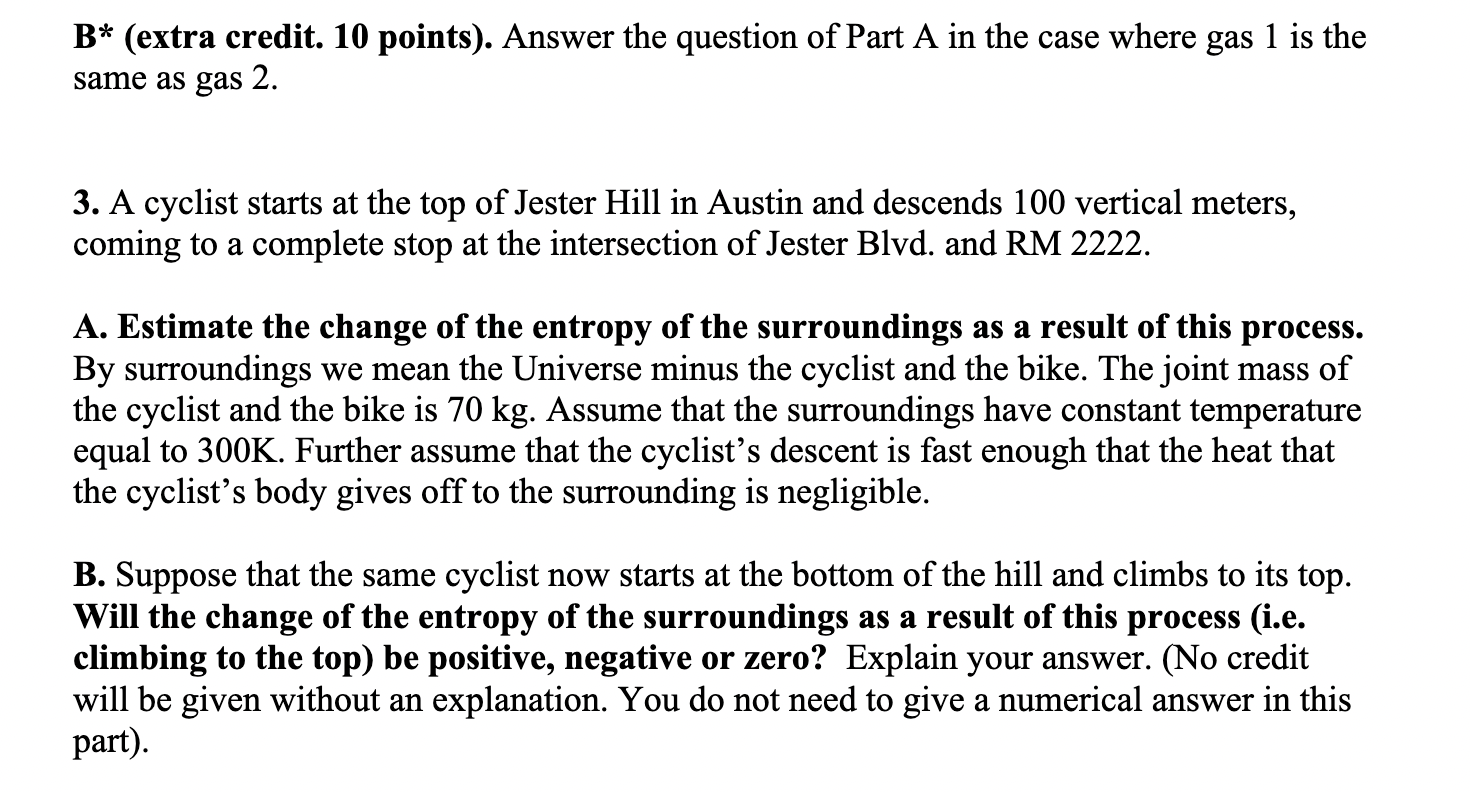 B* (extra credit. 10 points). Answer the question of Part A in the case where gas 1 is the same as gas 2.

3. A cyclist starts at the top of Jester Hill in Austin and descends 100 vertical meters, coming to a complete stop at the intersection of Jester Blvd. and RM 2222.

A. Estimate the change of the entropy of the surroundings as a result of this process. By surroundings we mean the Universe minus the cyclist and the bike. The joint mass of the cyclist and the bike is 70 kg. Assume that the surroundings have constant temperature equal to 300K. Further assume that the cyclist's descent is fast enough that the heat that the cyclist's body gives off to the surrounding is negligible.

B. Suppose that the same cyclist now starts at the bottom of the hill and climbs to its top. Will the change of the entropy of the surroundings as a result of this process (i.e. climbing to the top) be positive, negative or zero? Explain your answer. (No credit will be given without an explanation. You do not need to give a numerical answer in this part).